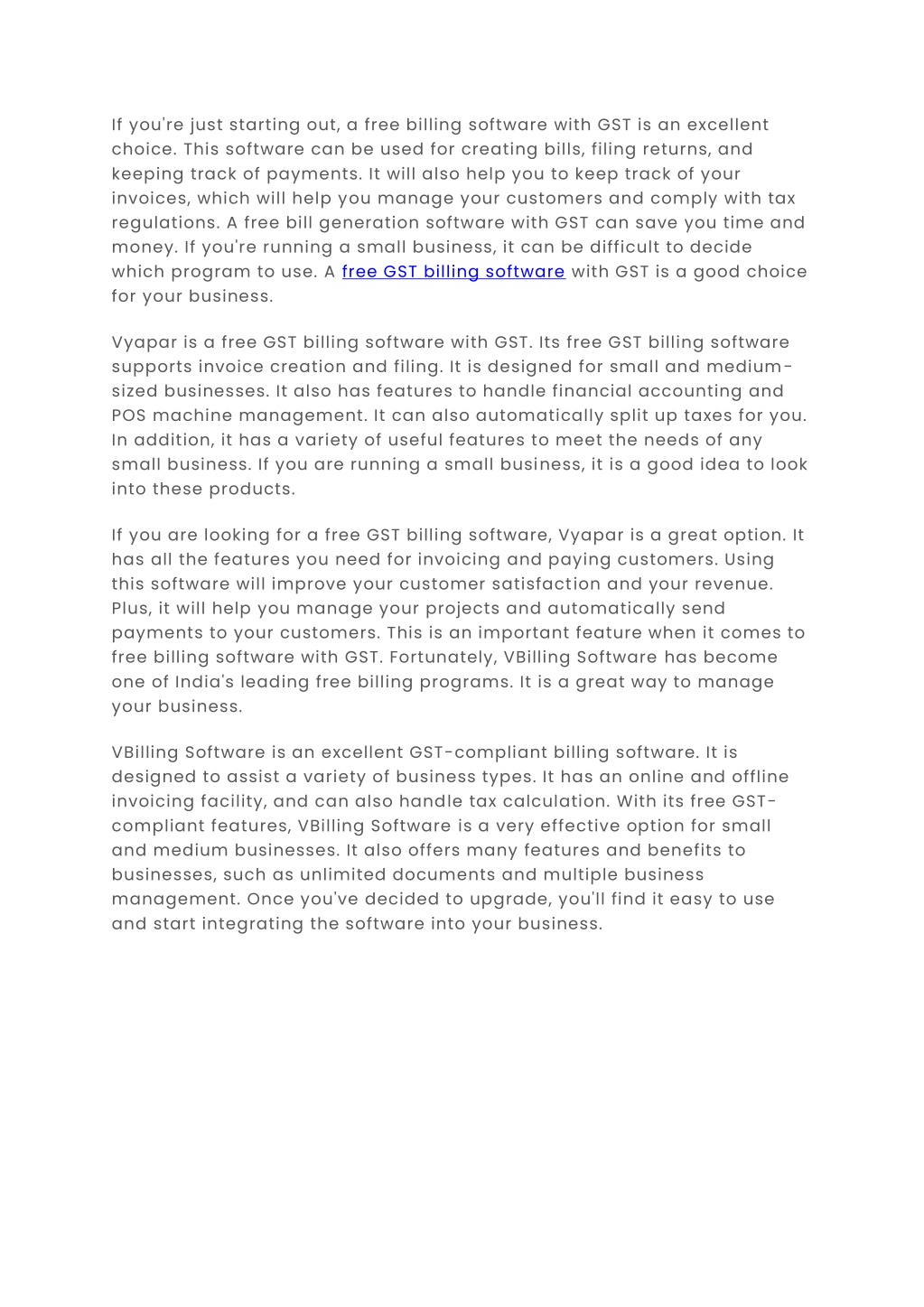 If you're just starting out, a free billing software with GST is an excellent choice. This software can be used for creating bills, filing returns, and keeping track of payments. It will also help you to keep track of your invoices, which will help you manage your customers and comply with tax regulations. A free bill generation software with GST can save you time and money. If you're running a small business, it can be difficult to decide which program to use. A free GST billing software with GST is a good choice for your business.

Vyapar is a free GST billing software with GST. Its free GST billing software supports invoice creation and filing. It is designed for small and medium-sized businesses. It also has features to handle financial accounting and POS machine management. It can also automatically split up taxes for you. In addition, it has a variety of useful features to meet the needs of any small business. If you are running a small business, it is a good idea to look into these products.

If you are looking for a free GST billing software, Vyapar is a great option. It has all the features you need for invoicing and paying customers. Using this software will improve your customer satisfaction and your revenue. Plus, it will help you manage your projects and automatically send payments to your customers. This is an important feature when it comes to free billing software with GST. Fortunately, VBilling Software has become one of India's leading free billing programs. It is a great way to manage your business.

VBilling Software is an excellent GST-compliant billing software. It is designed to assist a variety of business types. It has an online and offline invoicing facility, and can also handle tax calculation. With its free GST-compliant features, VBilling Software is a very effective option for small and medium businesses. It also offers many features and benefits to businesses, such as unlimited documents and multiple business management. Once you've decided to upgrade, you'll find it easy to use and start integrating the software into your business.